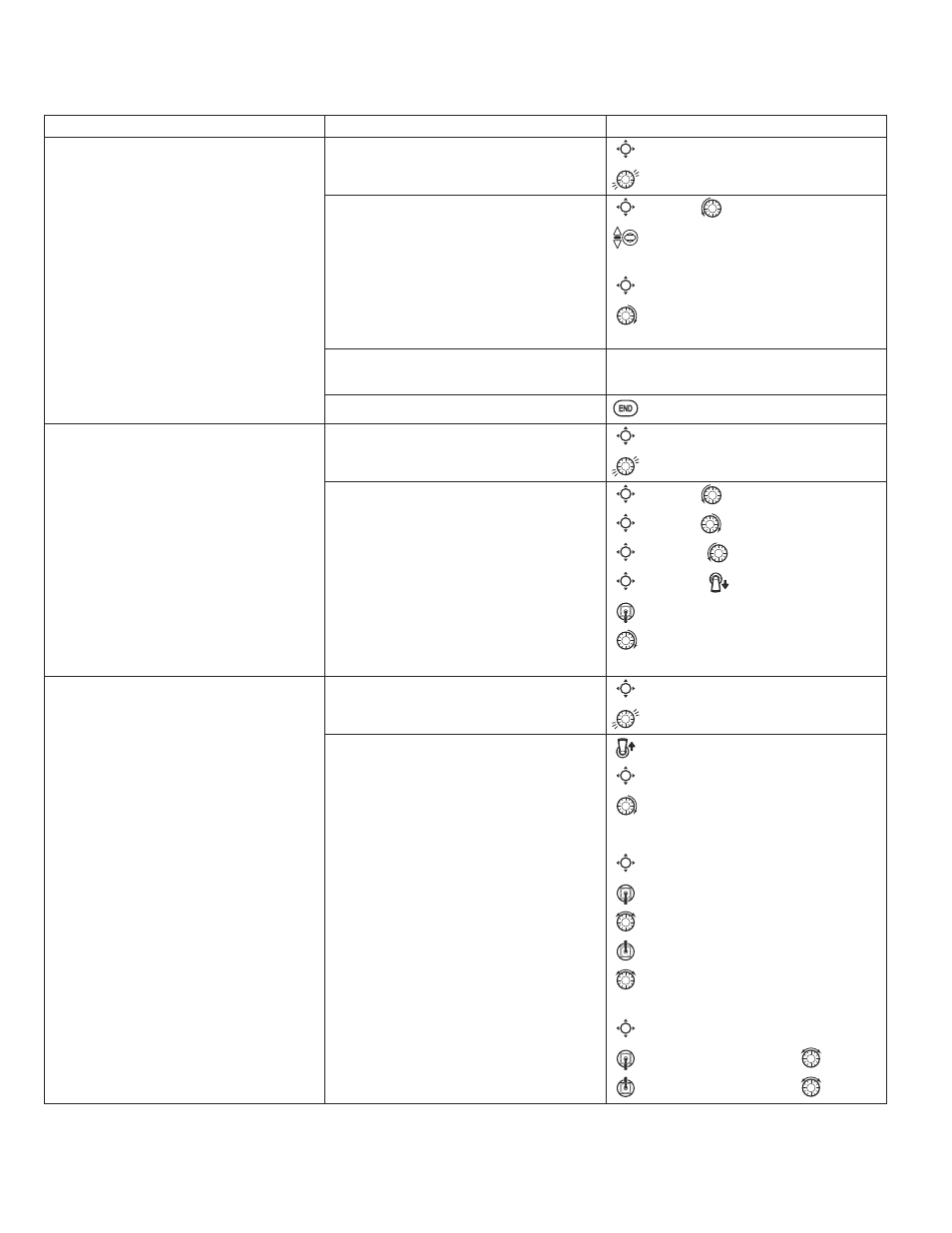 END